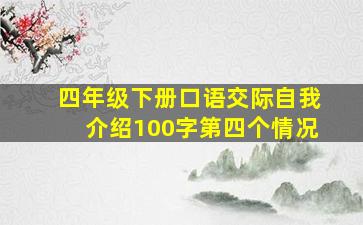 四年级下册口语交际自我介绍100字第四个情况